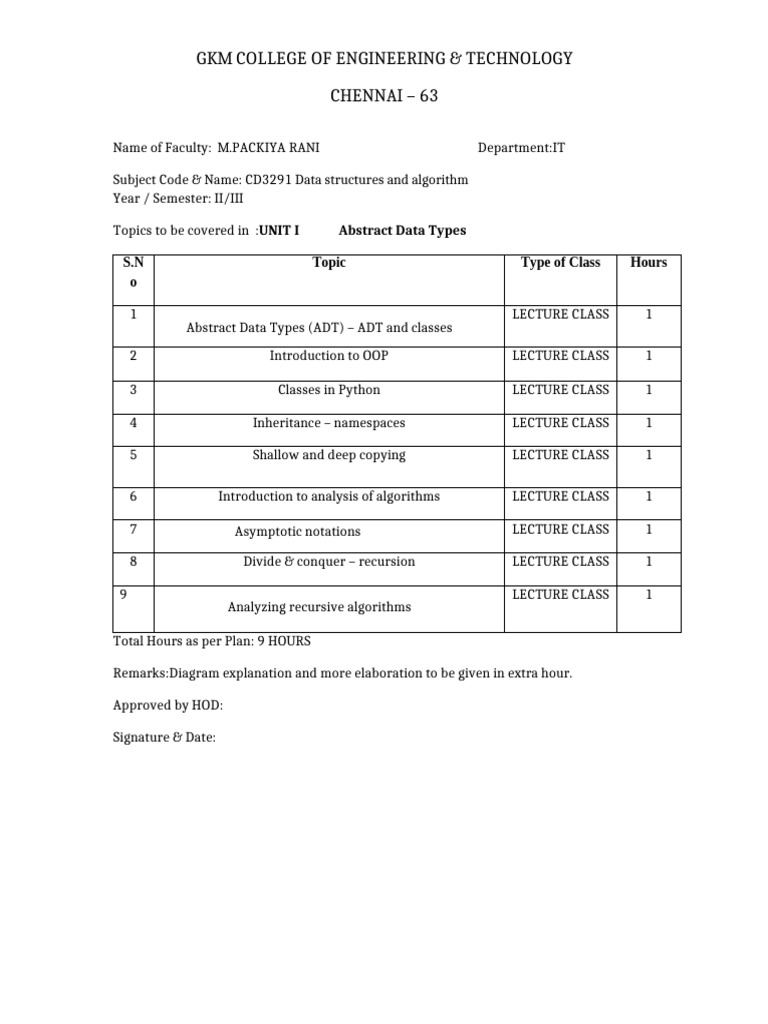 GKM COLLEGE OF ENGINEERING & TECHNOLOGY

CHENNAI – 63

Name of Faculty: M.PACKIYA RANI Department:IT

Subject Code & Name: CD3291 Data structures and algorithm
Year / Semester: II/III

Topics to be covered in :UNIT I Abstract Data Types

| S.No | Topic | Type of Class | Hours |
|---|---|---|---|
| 1 | Abstract Data Types (ADT) – ADT and classes | LECTURE CLASS | 1 |
| 2 | Introduction to OOP | LECTURE CLASS | 1 |
| 3 | Classes in Python | LECTURE CLASS | 1 |
| 4 | Inheritance – namespaces | LECTURE CLASS | 1 |
| 5 | Shallow and deep copying | LECTURE CLASS | 1 |
| 6 | Introduction to analysis of algorithms | LECTURE CLASS | 1 |
| 7 | Asymptotic notations | LECTURE CLASS | 1 |
| 8 | Divide & conquer – recursion | LECTURE CLASS | 1 |
| 9 | Analyzing recursive algorithms | LECTURE CLASS | 1 |

Total Hours as per Plan: 9 HOURS

Remarks:Diagram explanation and more elaboration to be given in extra hour.

Approved by HOD:

Signature & Date: